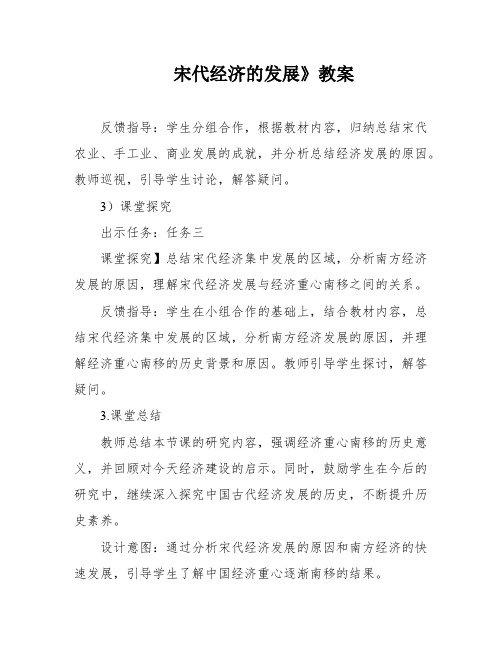 宋代经济的发展》教案

反馈指导：学生分组合作，根据教材内容，归纳总结宋代农业、手工业、商业发展的成就，并分析总结经济发展的原因。教师巡视，引导学生讨论，解答疑问。

3）课堂探究

出示任务：任务三

课堂探究】总结宋代经济集中发展的区域，分析南方经济发展的原因，理解宋代经济发展与经济重心南移之间的关系。

反馈指导：学生在小组合作的基础上，结合教材内容，总结宋代经济集中发展的区域，分析南方经济发展的原因，并理解经济重心南移的历史背景和原因。教师引导学生探讨，解答疑问。

3.课堂总结

教师总结本节课的研究内容，强调经济重心南移的历史意义，并回顾对今天经济建设的启示。同时，鼓励学生在今后的研究中，继续深入探究中国古代经济发展的历史，不断提升历史素养。

设计意图：通过分析宋代经济发展的原因和南方经济的快速发展，引导学生了解中国经济重心逐渐南移的结果。